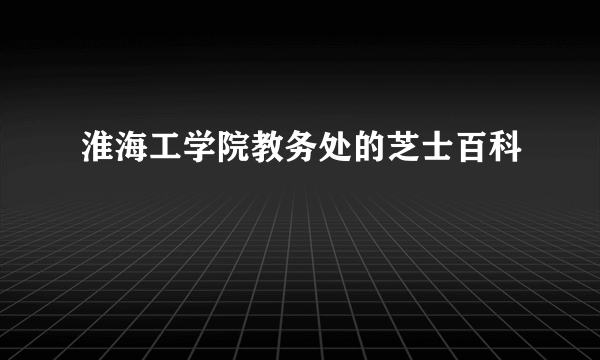 淮海工学院教务处的芝士百科